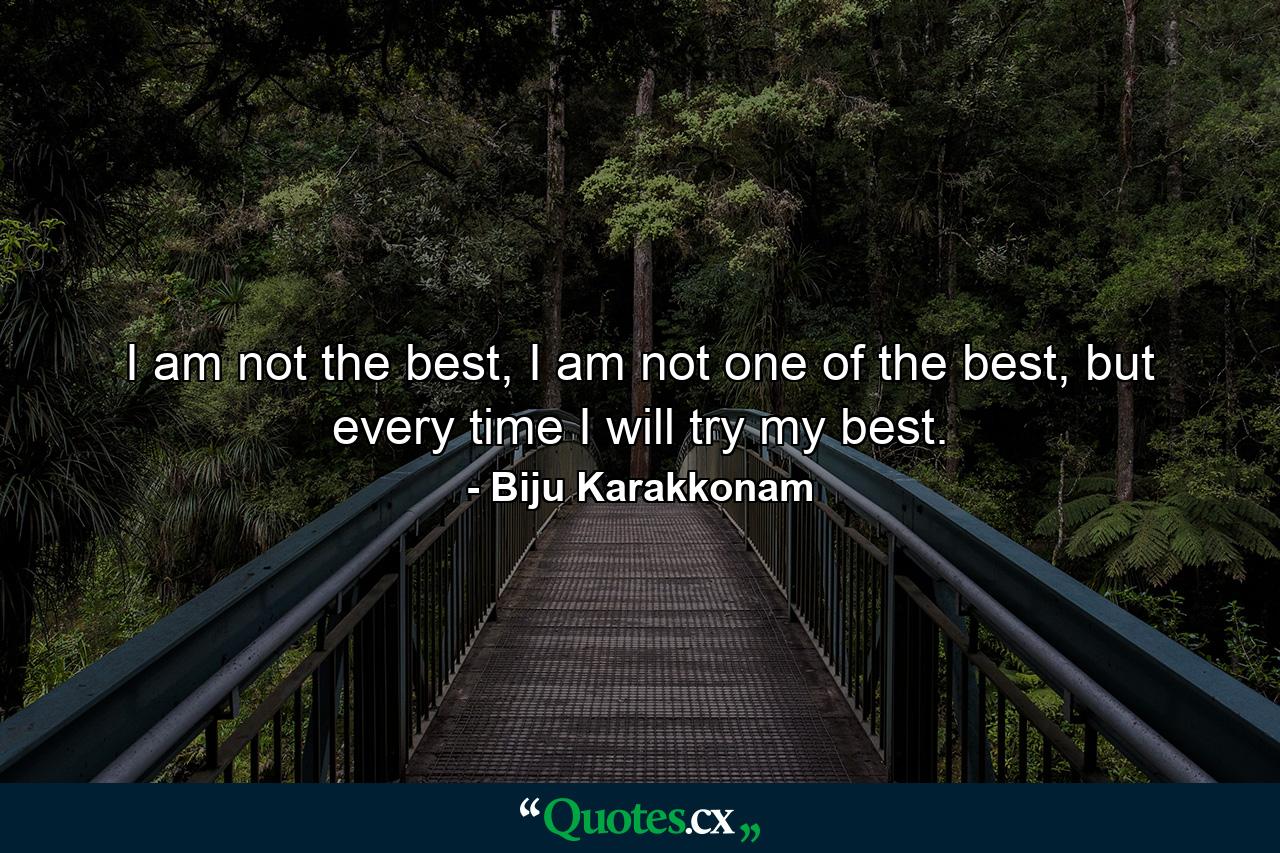 I am not the best, I am not one of the best, but every time I will try my best.
- Biju Karakkonam

“Quotes.cx„